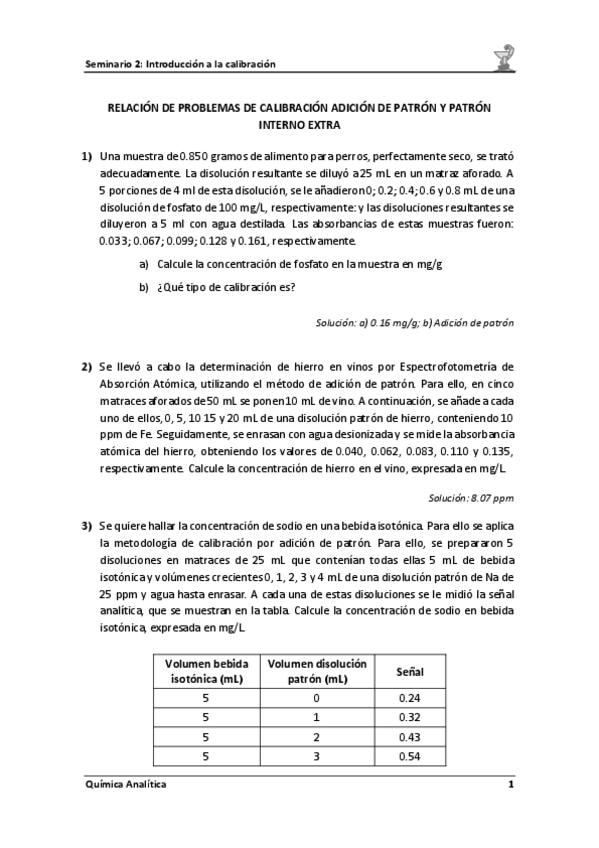 Seminario 2: Introducción a la calibración

RELACIÓN DE PROBLEMAS DE CALIBRACIÓN ADICIÓN DE PATRÓN Y PATRÓN INTERNO EXTRA

1) Una muestra de 0.850 gramos de alimento para perros, perfectamente seco, se trató adecuadamente. La disolución resultante se diluyó a 25 mL en un matraz aforado. A 5 porciones de 4 ml de esta disolución, se le añadieron 0; 0.2; 0.4; 0.6 y 0.8 mL de una disolución de fosfato de 100 mg/L, respectivamente: y las disoluciones resultantes se diluyeron a 5 ml con agua destilada. Las absorbancias de estas muestras fueron: 0.033; 0.067; 0.099; 0.128 y 0.161, respectivamente.

a) Calcule la concentración de fosfato en la muestra en mg/g

b) ¿Qué tipo de calibración es?

Solución: a) 0.16 mg/g; b) Adición de patrón

2) Se llevó a cabo la determinación de hierro en vinos por Espectrofotometría de Absorción Atómica, utilizando el método de adición de patrón. Para ello, en cinco matraces aforados de 50 mL se ponen 10 mL de vino. A continuación, se añade a cada uno de ellos, 0, 5, 10 15 y 20 mL de una disolución patrón de hierro, conteniendo 10 ppm de Fe. Seguidamente, se enrasan con agua desionizada y se mide la absorbancia atómica del hierro, obteniendo los valores de 0.040, 0.062, 0.083, 0.110 y 0.135, respectivamente. Calcule la concentración de hierro en el vino, expresada en mg/L.

Solución: 8.07 ppm

3) Se quiere hallar la concentración de sodio en una bebida isotónica. Para ello se aplica la metodología de calibración por adición de patrón. Para ello, se prepararon 5 disoluciones en matraces de 25 mL que contenían todas ellas 5 mL de bebida isotónica y volúmenes crecientes 0, 1, 2, 3 y 4 mL de una disolución patrón de Na de 25 ppm y agua hasta enrasar. A cada una de estas disoluciones se le midió la señal analítica, que se muestran en la tabla. Calcule la concentración de sodio en bebida isotónica, expresada en mg/L.

| Volumen bebida isotónica (mL) | Volumen disolución patrón (mL) | Señal |
|---|---|---|
| 5 | 0 | 0.24 |
| 5 | 1 | 0.32 |
| 5 | 2 | 0.43 |
| 5 | 3 | 0.54 |

Química Analítica 1